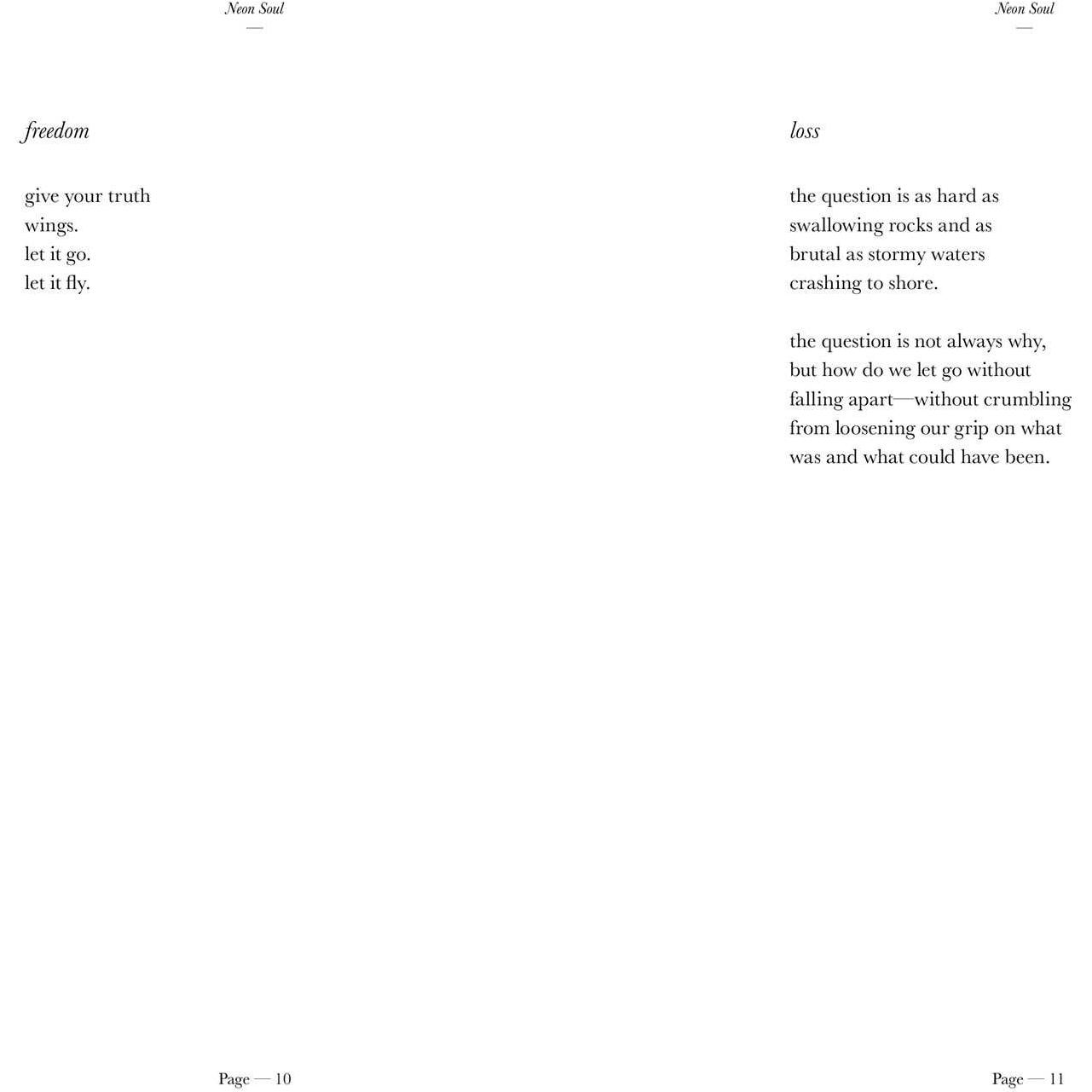 Neon Soul
—

freedom

give your truth
wings.
let it go.
let it fly.

Page — 10

Neon Soul
—

loss

the question is as hard as
swallowing rocks and as
brutal as stormy waters
crashing to shore.

the question is not always why,
but how do we let go without
falling apart—without crumbling
from loosening our grip on what
was and what could have been.

Page — 11